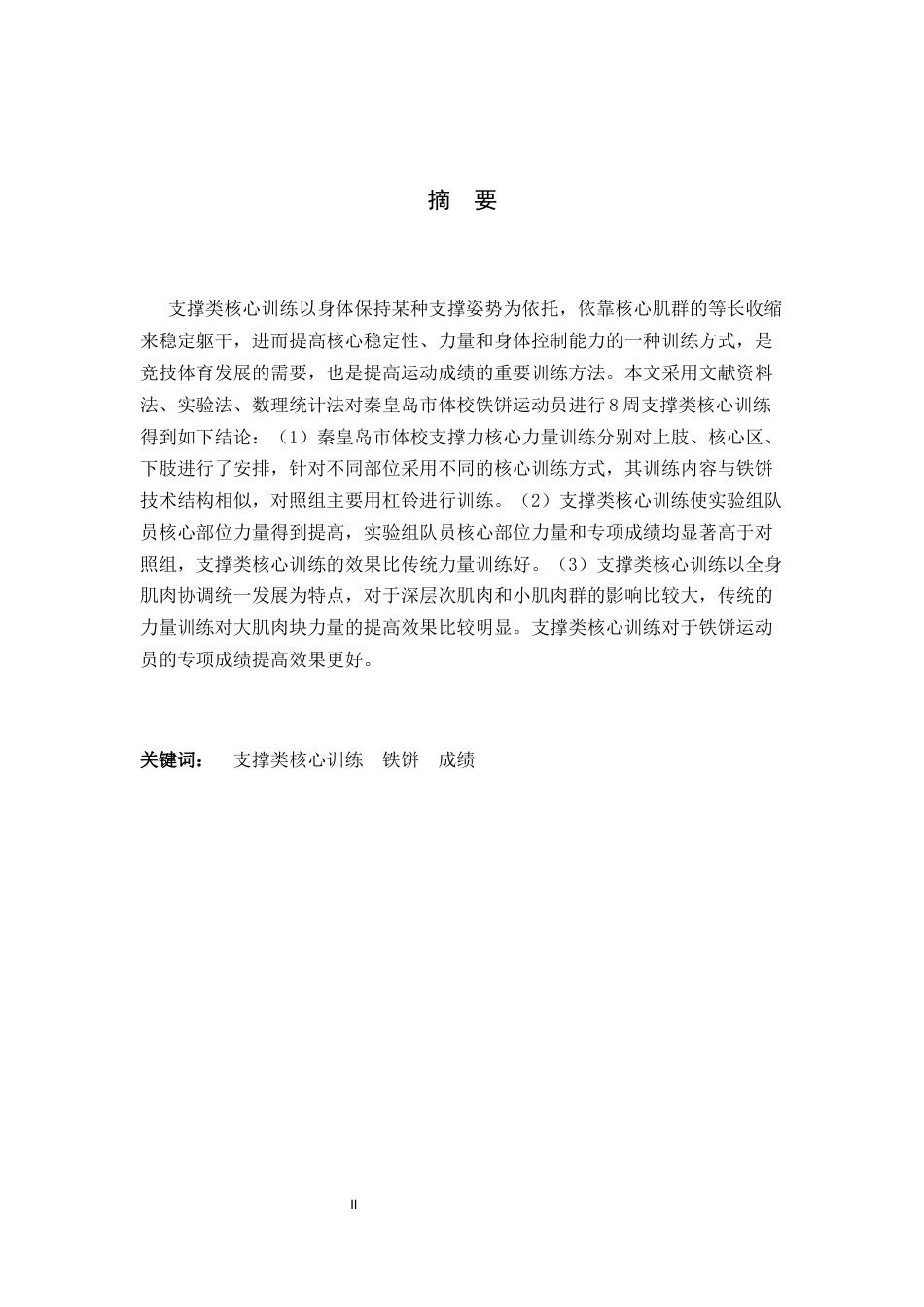 摘　要

支撑类核心训练以身体保持某种支撑姿势为依托，依靠核心肌群的等长收缩来稳定躯干，进而提高核心稳定性、力量和身体控制能力的一种训练方式，是竞技体育发展的需要，也是提高运动成绩的重要训练方法。本文采用文献资料法、实验法、数理统计法对秦皇岛市体校铁饼运动员进行8周支撑类核心训练得到如下结论：（1）秦皇岛市体校支撑力核心力量训练分别对上肢、核心区、下肢进行了安排，针对不同部位采用不同的核心训练方式，其训练内容与铁饼技术结构相似，对照组主要用杠铃进行训练。（2）支撑类核心训练使实验组队员核心部位力量得到提高，实验组队员核心部位力量和专项成绩均显著高于对照组，支撑类核心训练的效果比传统力量训练好。（3）支撑类核心训练以全身肌肉协调统一发展为特点，对于深层次肌肉和小肌肉群的影响比较大，传统的力量训练对大肌肉块力量的提高效果比较明显。支撑类核心训练对于铁饼运动员的专项成绩提高效果更好。

关键词：　支撑类核心训练　铁饼　成绩

II